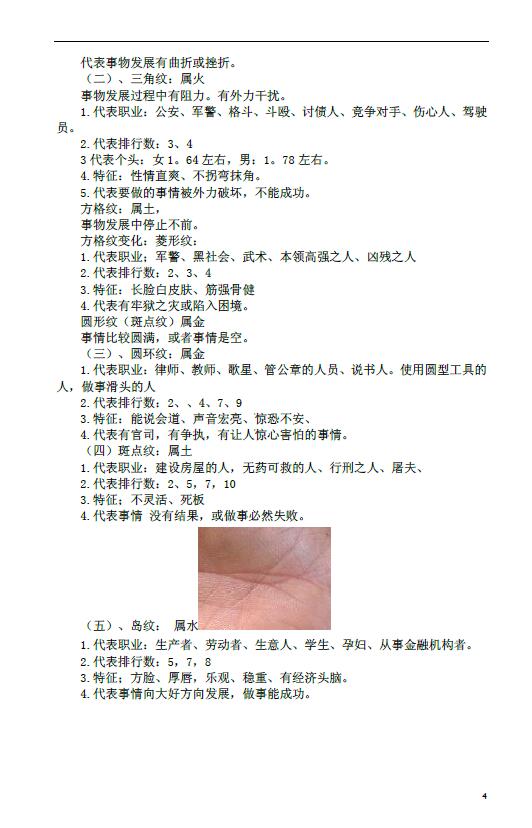 代表事物发展有曲折或挫折。
（二）、三角纹：属火
事物发展过程中有阻力。有外力干扰。
1.代表职业：公安、军警、格斗、斗殴、讨债人、竞争对手、伤心人、驾驶员。
2.代表排行数：3、4
3代表个头：女1。64左右，男：1。78左右。
4.特征：性情直爽、不拐弯抹角。
5.代表要做的事情被外力破坏，不能成功。
方格纹：属土，
事物发展中停止不前。
方格纹变化：菱形纹：
1.代表职业：军警、黑社会、武术、本领高强之人、凶残之人
2.代表排行数：2、3、4
3.特征：长脸白皮肤、筋强骨健
4.代表有牢狱之灾或陷入困境。
圆形纹（斑点纹）属金
事情比较圆满，或者事情是空。
（三）、圆环纹：属金
1.代表职业：律师、教师、歌星、管公章的人员、说书人。使用圆型工具的人，做事滑头的人
2.代表排行数：2、、4、7、9
3.特征：能说会道、声音宏亮、惊恐不安、
4.代表有官司，有争执，有让人惊心害怕的事情。
（四）斑点纹：属土
1.代表职业：建设房屋的人，无药可救的人、行刑之人、屠夫、
2.代表排行数：2，5，7，10
3.特征；不灵活、死板
4.代表事情 没有结果，或做事必然失败。
（五）、岛纹： 属水
1.代表职业：生产者、劳动者、生意人、学生、孕妇、从事金融机构者。
2.代表排行数：5，7，8
3.特征；方脸、厚唇，乐观、稳重、有经济头脑。
4.代表事情向大好方向发展，做事能成功。

4